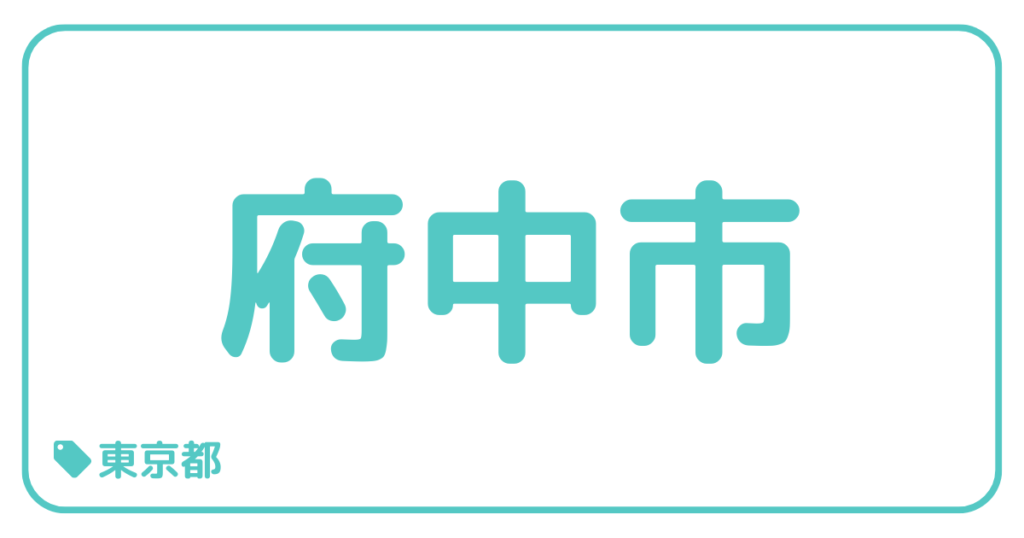 府中市

東京都